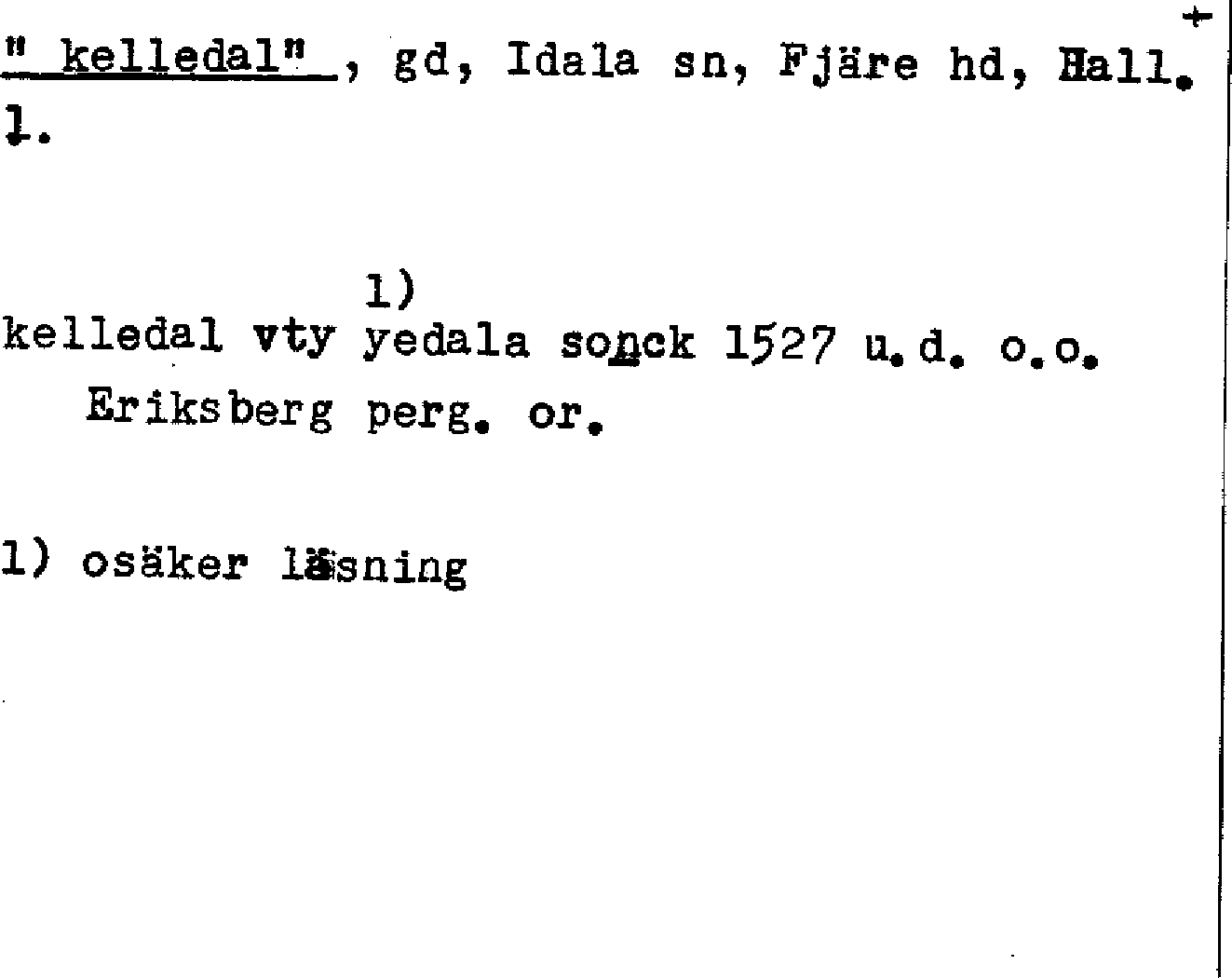 +

" kelledal" , gd, Idala sn, Fjäre hd, Hall. l.

1)
kelledal vty yedala sonck 1527 u.d. o.o. Eriksberg perg. or.

1) osäker läsning